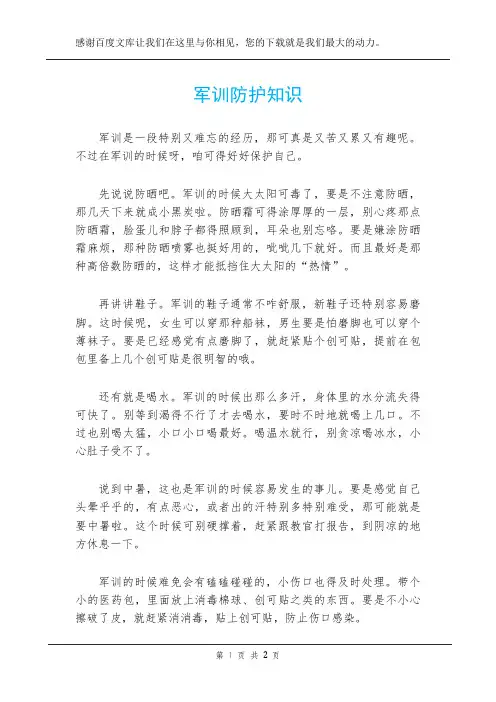 感谢百度文库让我们在这里与你相见，您的下载就是我们最大的动力。

军训防护知识

军训是一段特别又难忘的经历，那可真是又苦又累又有趣呢。不过在军训的时候呀，咱可得好好保护自己。

先说说防晒吧。军训的时候大太阳可毒了，要是不注意防晒，那几天下来就成小黑炭啦。防晒霜可得涂厚厚的一层，别心疼那点防晒霜，脸蛋儿和脖子都得照顾到，耳朵也别忘咯。要是嫌涂防晒霜麻烦，那种防晒喷雾也挺好用的，呲呲几下就好。而且最好是那种高倍数防晒的，这样才能抵挡住大太阳的“热情”。

再讲讲鞋子。军训的鞋子通常不咋舒服，新鞋子还特别容易磨脚。这时候呢，女生可以穿那种船袜，男生要是怕磨脚也可以穿个薄袜子。要是已经感觉有点磨脚了，就赶紧贴个创可贴，提前在包包里备上几个创可贴是很明智的哦。

还有就是喝水。军训的时候出那么多汗，身体里的水分流失得可快了。别等到渴得不行了才去喝水，要时不时地就喝上几口。不过也别喝太猛，小口小口喝最好。喝温水就行，别贪凉喝冰水，小心肚子受不了。

说到中暑，这也是军训的时候容易发生的事儿。要是感觉自己头晕乎乎的，有点恶心，或者出的汗特别多特别难受，那可能就是要中暑啦。这个时候可别硬撑着，赶紧跟教官打报告，到阴凉的地方休息一下。

军训的时候难免会有磕磕碰碰的，小伤口也得及时处理。带个小的医药包，里面放上消毒棉球、创可贴之类的东西。要是不小心擦破了皮，就赶紧消消毒，贴上创可贴，防止伤口感染。

第 1 页 共 2 页